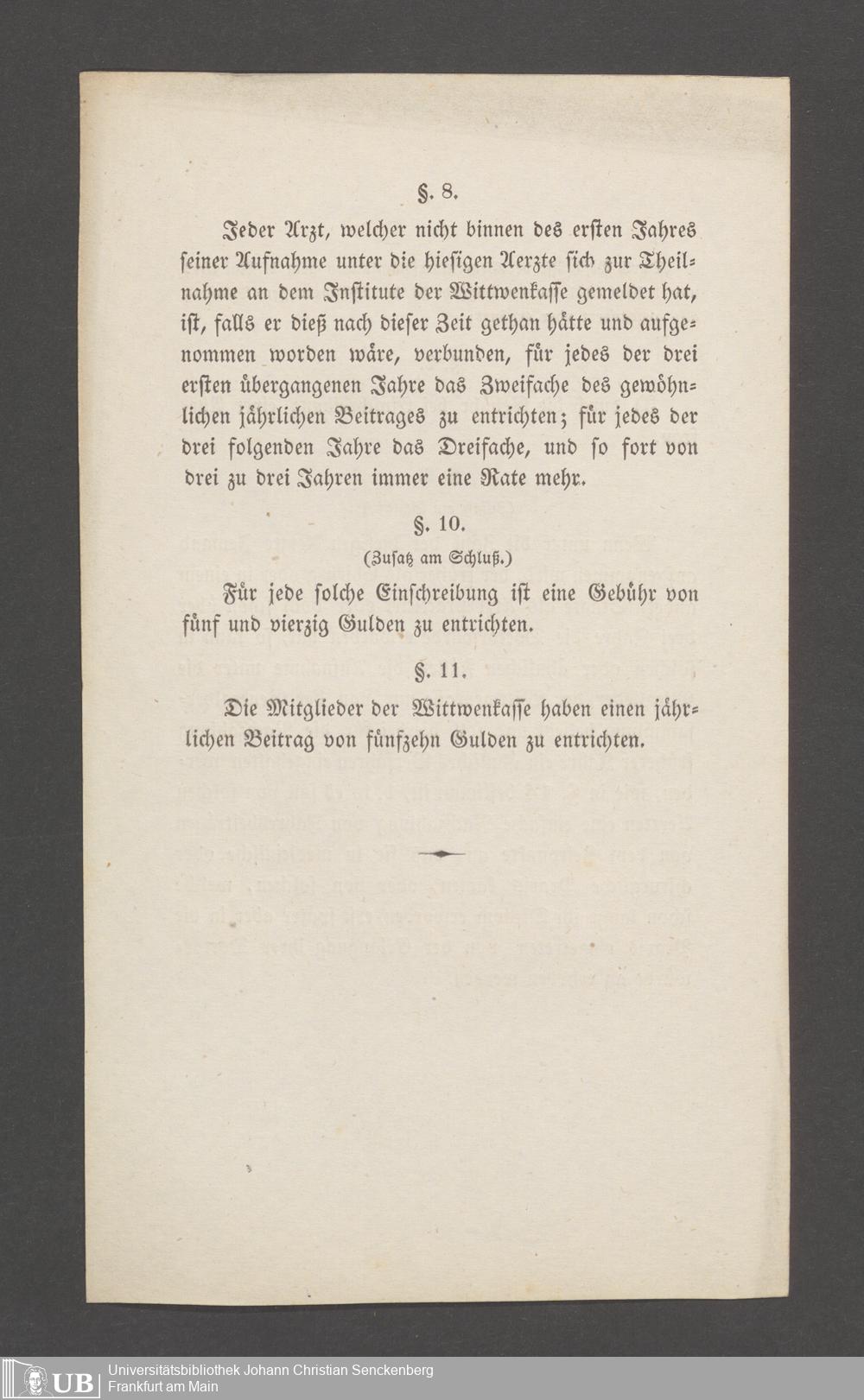 §. 8.

Jeder Arzt, welcher nicht binnen des ersten Jahres seiner Aufnahme unter die hiesigen Aerzte sich zur Theilnahme an dem Institute der Wittwenkasse gemeldet hat, ist, falls er dieß nach dieser Zeit gethan hätte und aufgenommen worden wäre, verbunden, für jedes der drei ersten übergangenen Jahre das Zweifache des gewöhnlichen jährlichen Beitrages zu entrichten; für jedes der drei folgenden Jahre das Dreifache, und so fort von drei zu drei Jahren immer eine Rate mehr.

§. 10.

(Zusatz am Schluß.)

Für jede solche Einschreibung ist eine Gebühr von fünf und vierzig Gulden zu entrichten.

§. 11.

Die Mitglieder der Wittwenkasse haben einen jährlichen Beitrag von fünfzehn Gulden zu entrichten.

UB Universitätsbibliothek Johann Christian Senckenberg
Frankfurt am Main